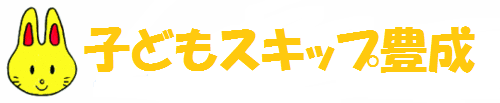 子どもスキップ豊成